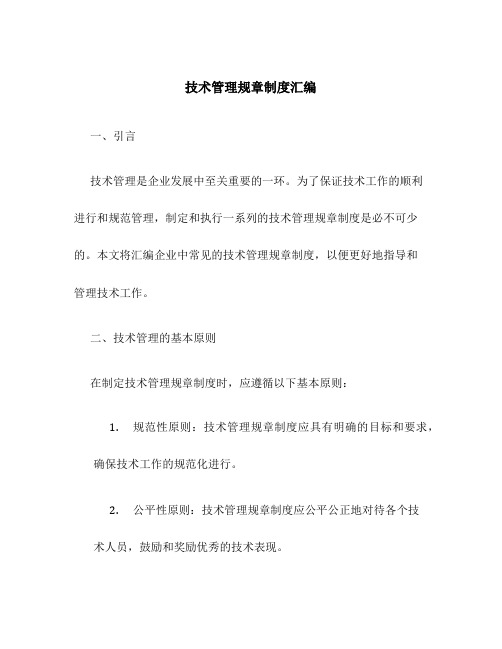 技术管理规章制度汇编

一、引言

技术管理是企业发展中至关重要的一环。为了保证技术工作的顺利进行和规范管理，制定和执行一系列的技术管理规章制度是必不可少的。本文将汇编企业中常见的技术管理规章制度，以便更好地指导和管理技术工作。

二、技术管理的基本原则

在制定技术管理规章制度时，应遵循以下基本原则：

1. 规范性原则：技术管理规章制度应具有明确的目标和要求，确保技术工作的规范化进行。

2. 公平性原则：技术管理规章制度应公平公正地对待各个技术人员，鼓励和奖励优秀的技术表现。